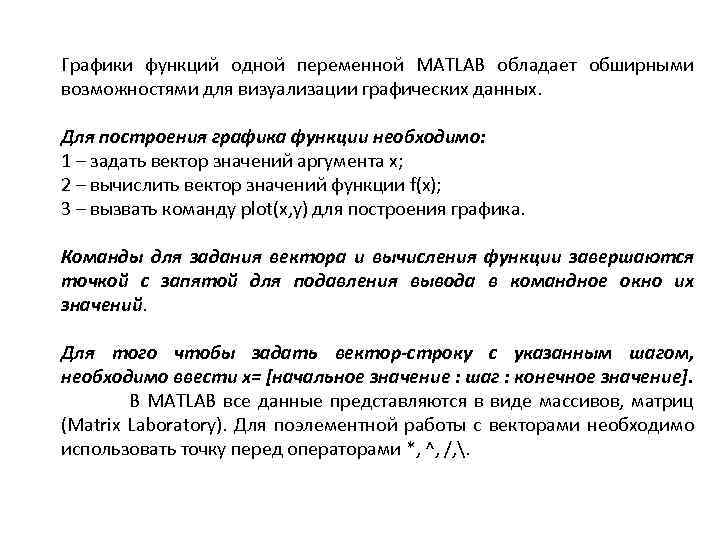 Графики функций одной переменной MATLAB обладает обширными возможностями для визуализации графических данных.

Для построения графика функции необходимо:
1 – задать вектор значений аргумента x;
2 – вычислить вектор значений функции f(x);
3 – вызвать команду plot(x,y) для построения графика.

Команды для задания вектора и вычисления функции завершаются точкой с запятой для подавления вывода в командное окно их значений.

Для того чтобы задать вектор-строку с указанным шагом, необходимо ввести x= [начальное значение : шаг : конечное значение].

В MATLAB все данные представляются в виде массивов, матриц (Matrix Laboratory). Для поэлементной работы с векторами необходимо использовать точку перед операторами *, ^, /,\.